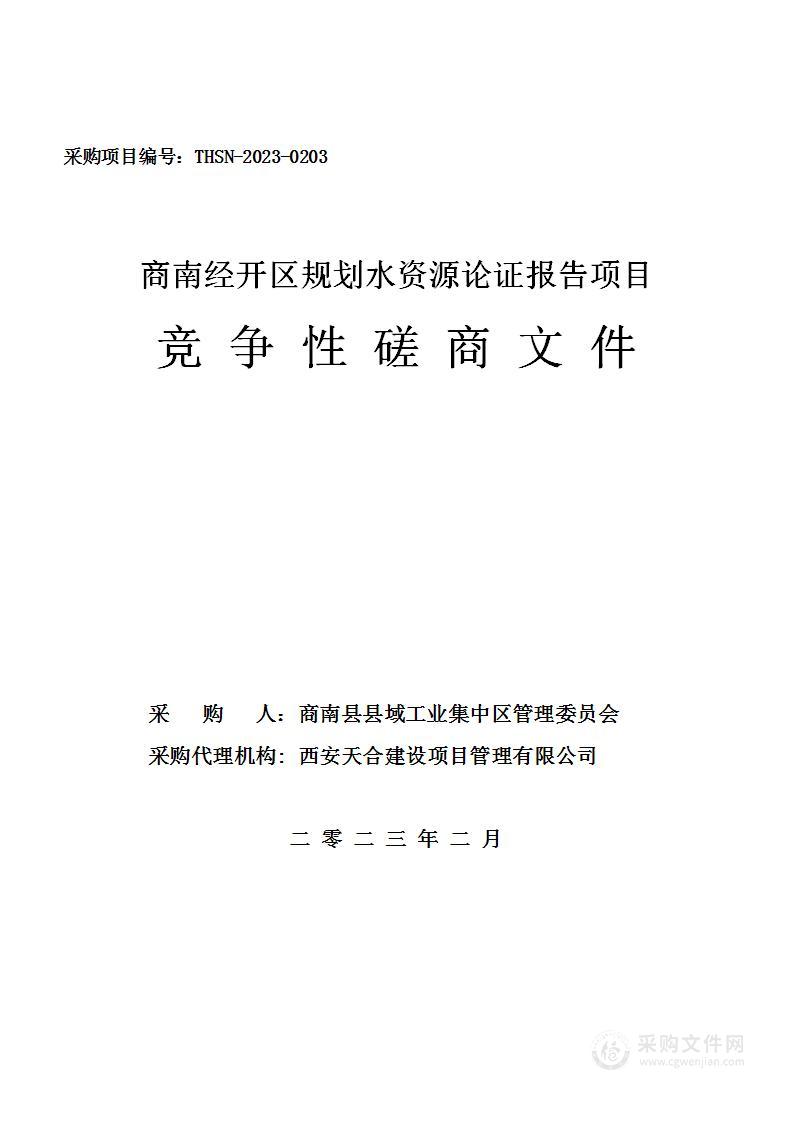 采购项目编号：THSN-2023-0203

商南经开区规划水资源论证报告项目

竞 争 性 磋 商 文 件

采 购 人：商南县县域工业集中区管理委员会

采购代理机构：西安天合建设项目管理有限公司

二 零 二 三 年 二 月

采购文件网
www.cgwenjian.com